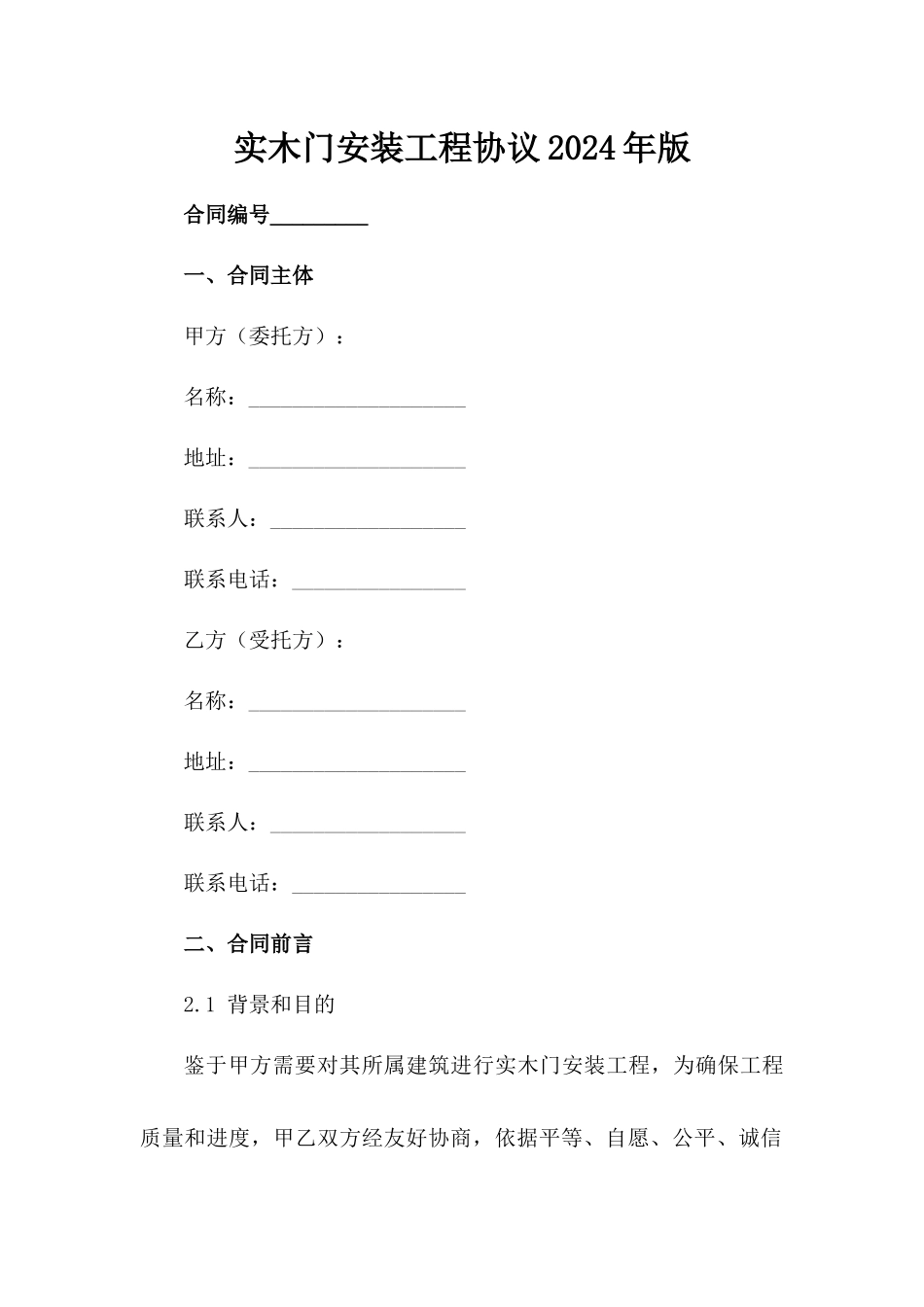 实木门安装工程协议2024年版

合同编号________

一、合同主体

甲方（委托方）：

名称：____________________

地址：____________________

联系人：__________________

联系电话：________________

乙方（受托方）：

名称：____________________

地址：____________________

联系人：__________________

联系电话：________________

二、合同前言

2.1 背景和目的

鉴于甲方需要对其所属建筑进行实木门安装工程，为确保工程质量和进度，甲乙双方经友好协商，依据平等、自愿、公平、诚信